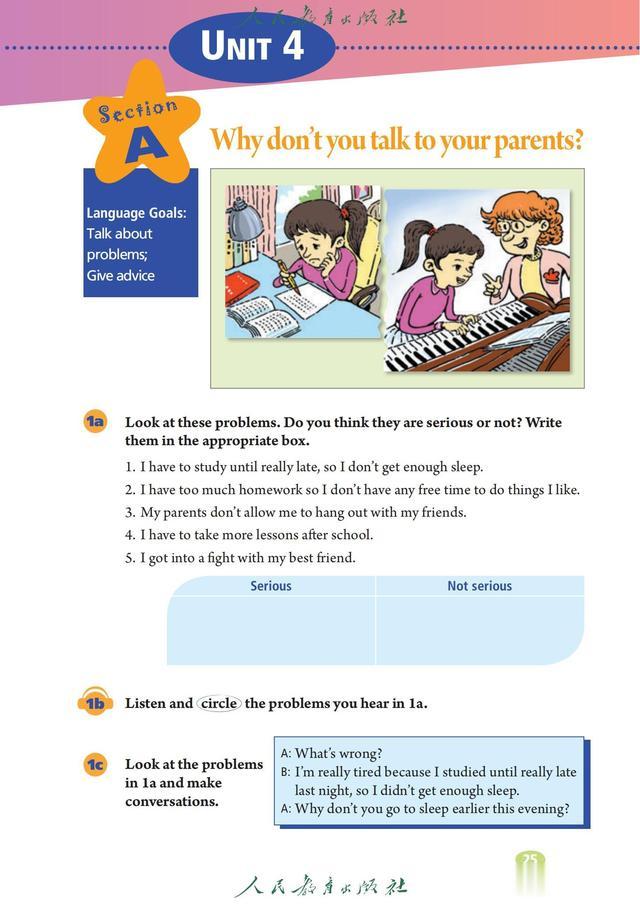 人民教育出版社

UNIT 4

Section A

Why don't you talk to your parents?

Language Goals: Talk about problems; Give advice

1a Look at these problems. Do you think they are serious or not? Write them in the appropriate box.

1. I have to study until really late, so I don't get enough sleep.
2. I have too much homework so I don't have any free time to do things I like.
3. My parents don't allow me to hang out with my friends.
4. I have to take more lessons after school.
5. I got into a fight with my best friend.

| Serious | Not serious |
|---|---|
| | |

1b Listen and circle the problems you hear in 1a.

1c Look at the problems in 1a and make conversations.

A: What's wrong?
B: I'm really tired because I studied until really late last night, so I didn't get enough sleep.
A: Why don't you go to sleep earlier this evening?

25

人民教育出版社